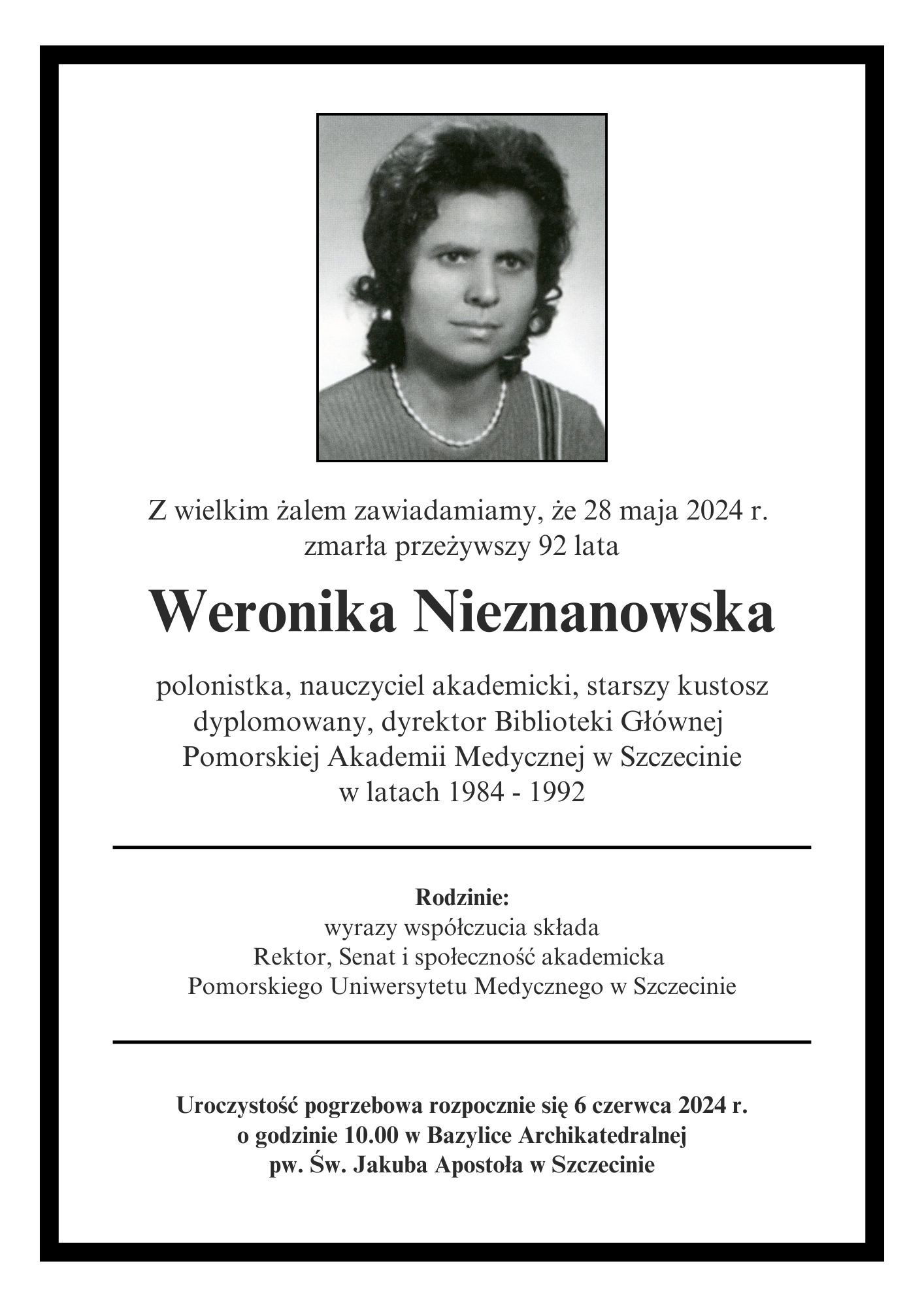 Z wielkim żalem zawiadamiamy, że 28 maja 2024 r. zmarła przeżywszy 92 lata

Weronika Nieznanowska

polonistka, nauczyciel akademicki, starszy kustosz dyplomowany, dyrektor Biblioteki Głównej Pomorskiej Akademii Medycznej w Szczecinie w latach 1984 - 1992

Rodzinie:
wyrazy współczucia składa
Rektor, Senat i społeczność akademicka
Pomorskiego Uniwersytetu Medycznego w Szczecinie

Uroczystość pogrzebowa rozpocznie się 6 czerwca 2024 r. o godzinie 10.00 w Bazylice Archikatedralnej pw. Św. Jakuba Apostoła w Szczecinie